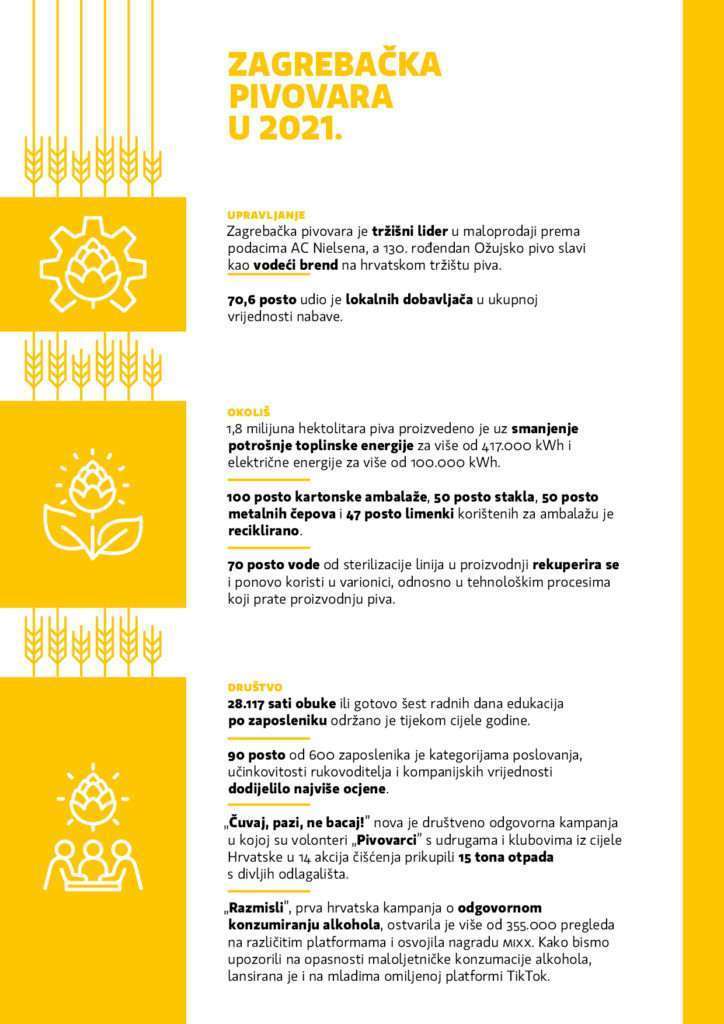 ZAGREBAČKA PIVOVARA U 2021.

UPRAVLJANJE
Zagrebačka pivovara je tržišni lider u maloprodaji prema podacima AC Nielsena, a 130. rođendan Ožujsko pivo slavi kao vodeći brend na hrvatskom tržištu piva.

70,6 posto udio je lokalnih dobavljača u ukupnoj vrijednosti nabave.

OKOLIŠ
1,8 milijuna hektolitara piva proizvedeno je uz smanjenje potrošnje toplinske energije za više od 417.000 kWh i električne energije za više od 100.000 kWh.

100 posto kartonske ambalaže, 50 posto stakla, 50 posto metalnih čepova i 47 posto limenki korištenih za ambalažu je reciklirano.

70 posto vode od sterilizacije linija u proizvodnji rekuperira se i ponovo koristi u varionici, odnosno u tehnološkim procesima koji prate proizvodnju piva.

DRUŠTVO
28.117 sati obuke ili gotovo šest radnih dana edukacija po zaposleniku održano je tijekom cijele godine.

90 posto od 600 zaposlenika je kategorijama poslovanja, učinkovitosti rukovoditelja i kompanijskih vrijednosti dodijelilo najviše ocjene.

„Čuvaj, pazi, ne bacaj!" nova je društveno odgovorna kampanja u kojoj su volonteri „Pivovarci" s udrugama i klubovima iz cijele Hrvatske u 14 akcija čišćenja prikupili 15 tona otpada s divljih odlagališta.

„Razmisli", prva hrvatska kampanja o odgovornom konzumiranju alkohola, ostvarila je više od 355.000 pregleda na različitim platformama i osvojila nagradu MIXX. Kako bismo upozorili na opasnosti maloljetničke konzumacije alkohola, lansirana je i na mladima omiljenoj platformi TikTok.